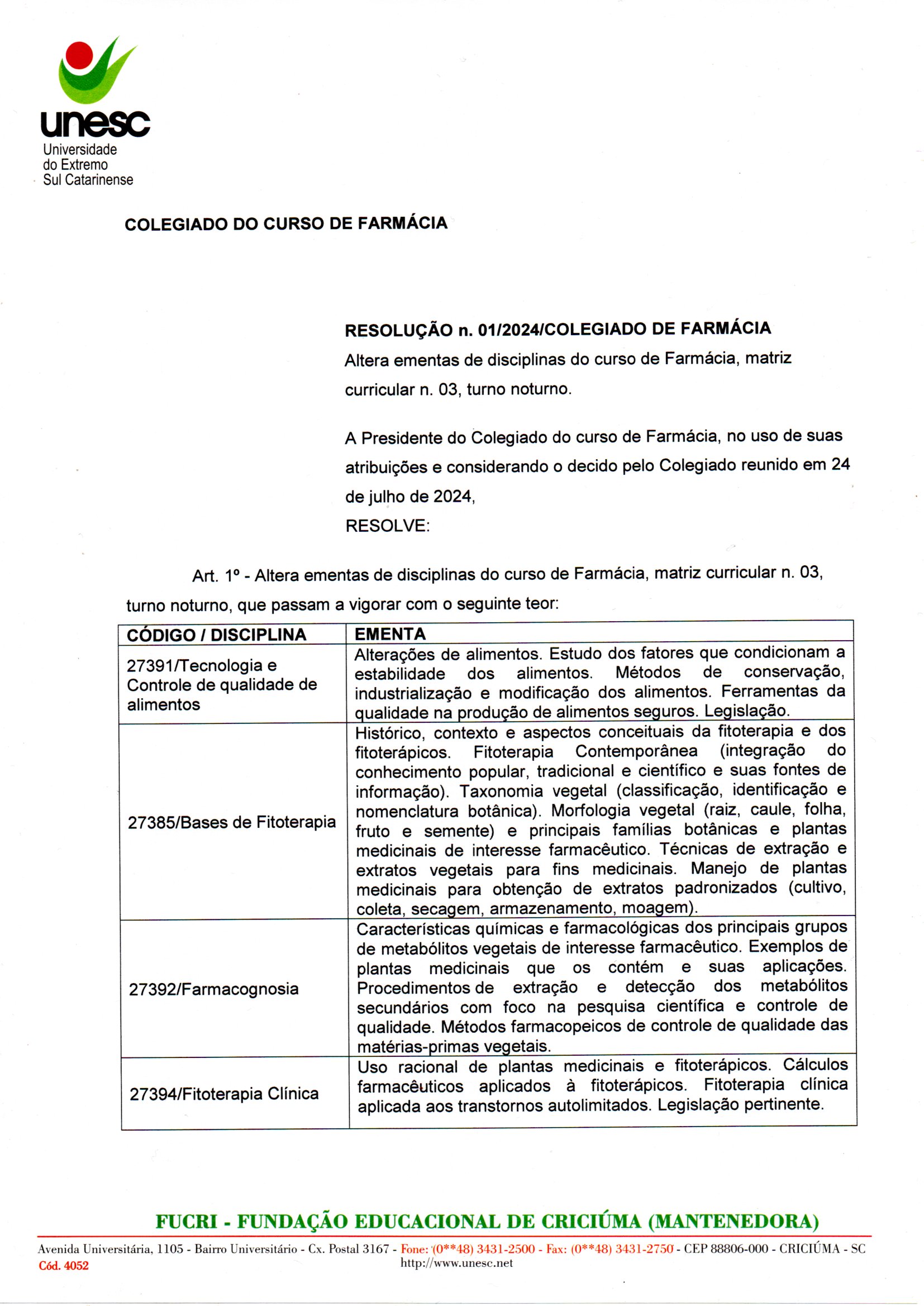 unesc
Universidade do Extremo Sul Catarinense

COLEGIADO DO CURSO DE FARMÁCIA

RESOLUÇÃO n. 01/2024/COLEGIADO DE FARMÁCIA
Altera ementas de disciplinas do curso de Farmácia, matriz curricular n. 03, turno noturno.

A Presidente do Colegiado do curso de Farmácia, no uso de suas atribuições e considerando o decido pelo Colegiado reunido em 24 de julho de 2024,
RESOLVE:

Art. 1º - Altera ementas de disciplinas do curso de Farmácia, matriz curricular n. 03, turno noturno, que passam a vigorar com o seguinte teor:

| CÓDIGO / DISCIPLINA | EMENTA |
|---|---|
| 27391/Tecnologia e Controle de qualidade de alimentos | Alterações de alimentos. Estudo dos fatores que condicionam a estabilidade dos alimentos. Métodos de conservação, industrialização e modificação dos alimentos. Ferramentas da qualidade na produção de alimentos seguros. Legislação. |
| 27385/Bases de Fitoterapia | Histórico, contexto e aspectos conceituais da fitoterapia e dos fitoterápicos. Fitoterapia Contemporânea (integração do conhecimento popular, tradicional e científico e suas fontes de informação). Taxonomia vegetal (classificação, identificação e nomenclatura botânica). Morfologia vegetal (raiz, caule, folha, fruto e semente) e principais famílias botânicas e plantas medicinais de interesse farmacêutico. Técnicas de extração e extratos vegetais para fins medicinais. Manejo de plantas medicinais para obtenção de extratos padronizados (cultivo, coleta, secagem, armazenamento, moagem). |
| 27392/Farmacognosia | Características químicas e farmacológicas dos principais grupos de metabólitos vegetais de interesse farmacêutico. Exemplos de plantas medicinais que os contém e suas aplicações. Procedimentos de extração e detecção dos metabólitos secundários com foco na pesquisa científica e controle de qualidade. Métodos farmacopeicos de controle de qualidade das matérias-primas vegetais. |
| 27394/Fitoterapia Clínica | Uso racional de plantas medicinais e fitoterápicos. Cálculos farmacêuticos aplicados à fitoterápicos. Fitoterapia clínica aplicada aos transtornos autolimitados. Legislação pertinente. |

FUCRI - FUNDAÇÃO EDUCACIONAL DE CRICIÚMA (MANTENEDORA)
Avenida Universitária, 1105 - Bairro Universitário - Cx. Postal 3167 - Fone: (0**48) 3431-2500 - Fax: (0**48) 3431-2750 - CEP 88806-000 - CRICIÚMA - SC
Cód. 4052
http://www.unesc.net